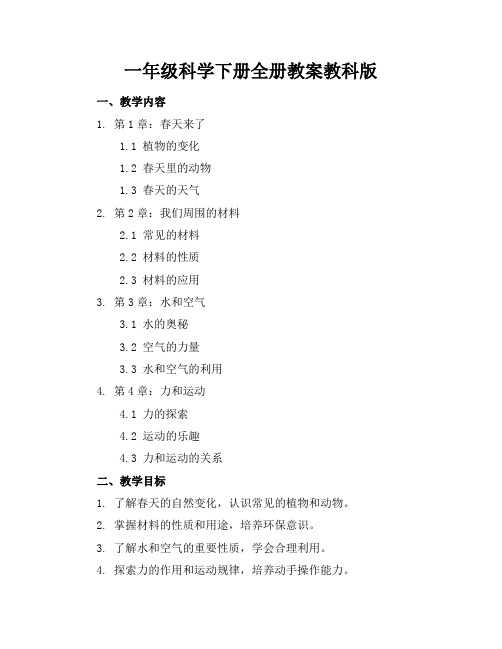 一年级科学下册全册教案教科版

一、教学内容

1. 第 1 章：春天来了

1.1 植物的变化

1.2 春天里的动物

1.3 春天的天气

2. 第 2 章：我们周围的材料

2.1 常见的材料

2.2 材料的性质

2.3 材料的应用

3. 第 3 章：水和空气

3.1 水的奥秘

3.2 空气的力量

3.3 水和空气的利用

4. 第 4 章：力和运动

4.1 力的探索

4.2 运动的乐趣

4.3 力和运动的关系

二、教学目标

1. 了解春天的自然变化，认识常见的植物和动物。

2. 掌握材料的性质和用途，培养环保意识。

3. 了解水和空气的重要性质，学会合理利用。

4. 探索力的作用和运动规律，培养动手操作能力。